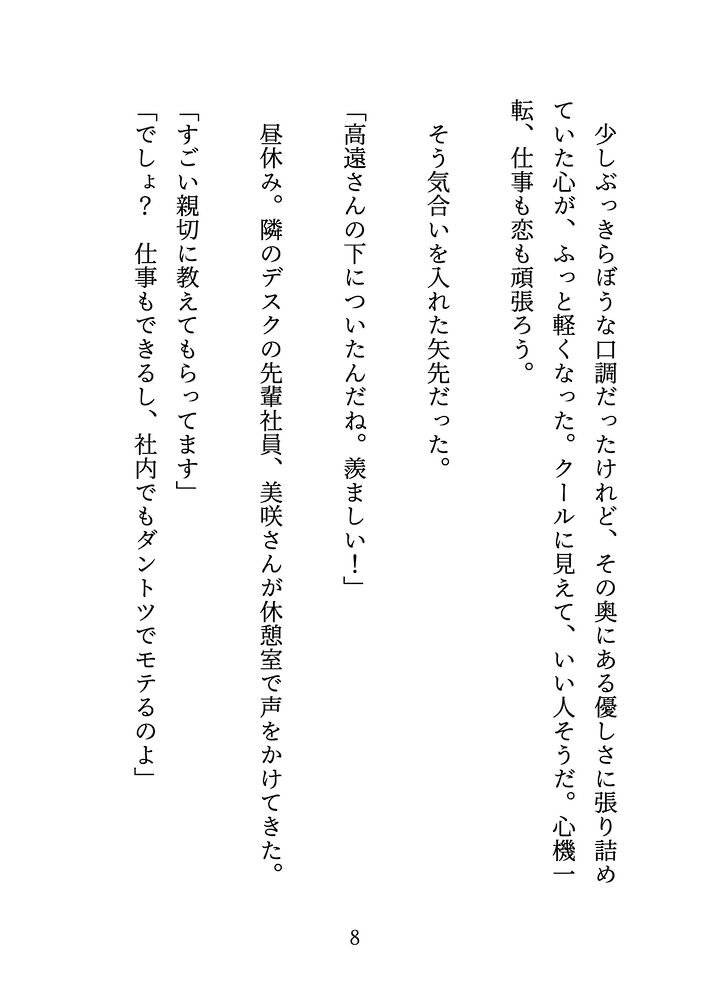 少しぶっきらぼうな口調だったけれど、その奥にある優しさに張り詰めていた心が、ふっと軽くなった。クールに見えて、いい人そうだ。心機一転、仕事も恋も頑張ろう。

そう気合いを入れた矢先だった。

「高遠さんの下についたんだね。羨ましい！」

昼休み。隣のデスクの先輩社員、美咲さんが休憩室で声をかけてきた。

「すごい親切に教えてもらってます」

「でしょ？　仕事もできるし、社内でもダントツでモテるのよ」

8